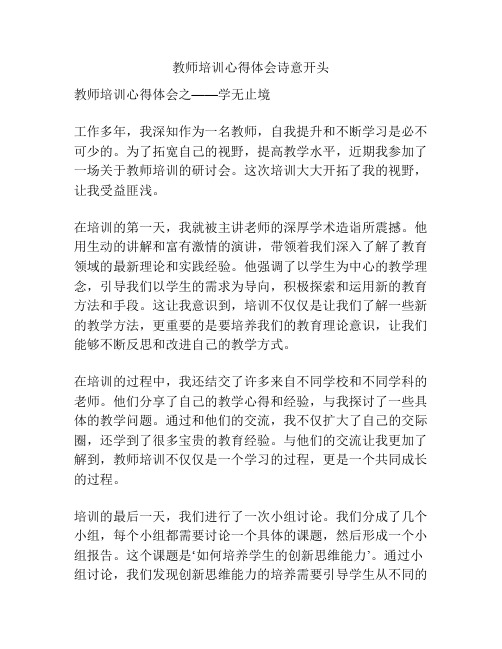 教师培训心得体会诗意开头

教师培训心得体会之——学无止境

工作多年，我深知作为一名教师，自我提升和不断学习是必不可少的。为了拓宽自己的视野，提高教学水平，近期我参加了一场关于教师培训的研讨会。这次培训大大开拓了我的视野，让我受益匪浅。

在培训的第一天，我就被主讲老师的深厚学术造诣所震撼。他用生动的讲解和富有激情的演讲，带领着我们深入了解了教育领域的最新理论和实践经验。他强调了以学生为中心的教学理念，引导我们以学生的需求为导向，积极探索和运用新的教育方法和手段。这让我意识到，培训不仅仅是让我们了解一些新的教学方法，更重要的是要培养我们的教育理论意识，让我们能够不断反思和改进自己的教学方式。

在培训的过程中，我还结交了许多来自不同学校和不同学科的老师。他们分享了自己的教学心得和经验，与我探讨了一些具体的教学问题。通过和他们的交流，我不仅扩大了自己的交际圈，还学到了很多宝贵的教育经验。与他们的交流让我更加了解到，教师培训不仅仅是一个学习的过程，更是一个共同成长的过程。

培训的最后一天，我们进行了一次小组讨论。我们分成了几个小组，每个小组都需要讨论一个具体的课题，然后形成一个小组报告。这个课题是‘如何培养学生的创新思维能力’。通过小组讨论，我们发现创新思维能力的培养需要引导学生从不同的